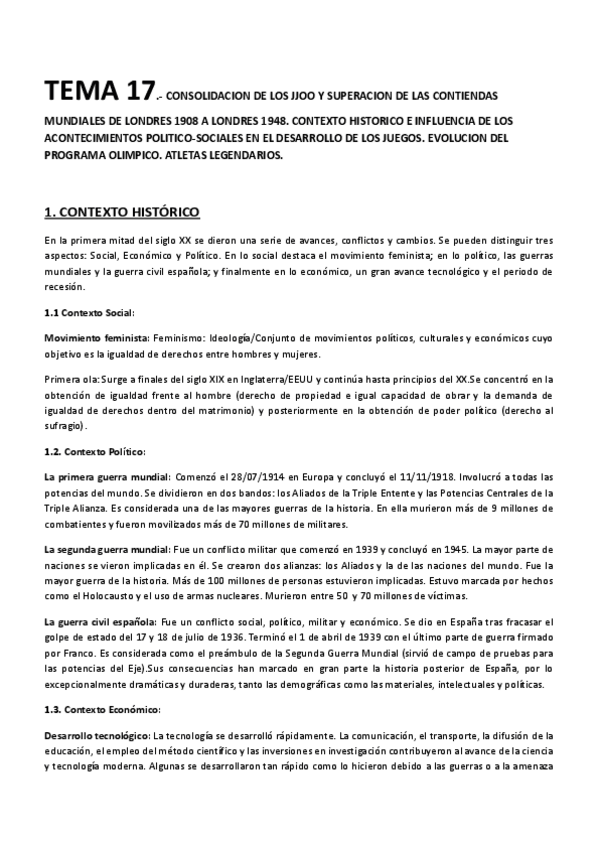 TEMA 17.- CONSOLIDACION DE LOS JJOO Y SUPERACION DE LAS CONTIENDAS MUNDIALES DE LONDRES 1908 A LONDRES 1948. CONTEXTO HISTORICO E INFLUENCIA DE LOS ACONTECIMIENTOS POLITICO-SOCIALES EN EL DESARROLLO DE LOS JUEGOS. EVOLUCION DEL PROGRAMA OLIMPICO. ATLETAS LEGENDARIOS.

1. CONTEXTO HISTÓRICO

En la primera mitad del siglo XX se dieron una serie de avances, conflictos y cambios. Se pueden distinguir tres aspectos: Social, Económico y Político. En lo social destaca el movimiento feminista; en lo político, las guerras mundiales y la guerra civil española; y finalmente en lo económico, un gran avance tecnológico y el periodo de recesión.

1.1 Contexto Social:

Movimiento feminista: Feminismo: Ideología/Conjunto de movimientos políticos, culturales y económicos cuyo objetivo es la igualdad de derechos entre hombres y mujeres.

Primera ola: Surge a finales del siglo XIX en Inglaterra/EEUU y continúa hasta principios del XX.Se concentró en la obtención de igualdad frente al hombre (derecho de propiedad e igual capacidad de obrar y la demanda de igualdad de derechos dentro del matrimonio) y posteriormente en la obtención de poder político (derecho al sufragio).

1.2. Contexto Político:

La primera guerra mundial: Comenzó el 28/07/1914 en Europa y concluyó el 11/11/1918. Involucró a todas las potencias del mundo. Se dividieron en dos bandos: los Aliados de la Triple Entente y las Potencias Centrales de la Triple Alianza. Es considerada una de las mayores guerras de la historia. En ella murieron más de 9 millones de combatientes y fueron movilizados más de 70 millones de militares.

La segunda guerra mundial: Fue un conflicto militar que comenzó en 1939 y concluyó en 1945. La mayor parte de naciones se vieron implicadas en él. Se crearon dos alianzas: los Aliados y la de las naciones del mundo. Fue la mayor guerra de la historia. Más de 100 millones de personas estuvieron implicadas. Estuvo marcada por hechos como el Holocausto y el uso de armas nucleares. Murieron entre 50 y 70 millones de víctimas.

La guerra civil española: Fue un conflicto social, político, militar y económico. Se dio en España tras fracasar el golpe de estado del 17 y 18 de julio de 1936. Terminó el 1 de abril de 1939 con el último parte de guerra firmado por Franco. Es considerada como el preámbulo de la Segunda Guerra Mundial (sirvió de campo de pruebas para las potencias del Eje).Sus consecuencias han marcado en gran parte la historia posterior de España, por lo excepcionalmente dramáticas y duraderas, tanto las demográficas como las materiales, intelectuales y políticas.

1.3. Contexto Económico:

Desarrollo tecnológico: La tecnología se desarrolló rápidamente. La comunicación, el transporte, la difusión de la educación, el empleo del método científico y las inversiones en investigación contribuyeron al avance de la ciencia y tecnología moderna. Algunas se desarrollaron tan rápido como lo hicieron debido a las guerras o a la amenaza